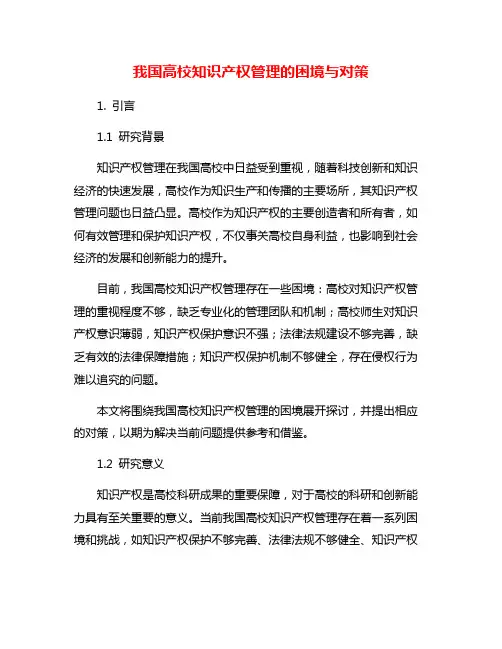 我国高校知识产权管理的困境与对策

1. 引言

1.1 研究背景

知识产权管理在我国高校中日益受到重视，随着科技创新和知识经济的快速发展，高校作为知识生产和传播的主要场所，其知识产权管理问题也日益凸显。高校作为知识产权的主要创造者和所有者，如何有效管理和保护知识产权，不仅事关高校自身利益，也影响到社会经济的发展和创新能力的提升。

目前，我国高校知识产权管理存在一些困境：高校对知识产权管理的重视程度不够，缺乏专业化的管理团队和机制；高校师生对知识产权意识薄弱，知识产权保护意识不强；法律法规建设不够完善，缺乏有效的法律保障措施；知识产权保护机制不够健全，存在侵权行为难以追究的问题。

本文将围绕我国高校知识产权管理的困境展开探讨，并提出相应的对策，以期为解决当前问题提供参考和借鉴。

1.2 研究意义

知识产权是高校科研成果的重要保障，对于高校的科研和创新能力具有至关重要的意义。当前我国高校知识产权管理存在着一系列困境和挑战，如知识产权保护不够完善、法律法规不够健全、知识产权